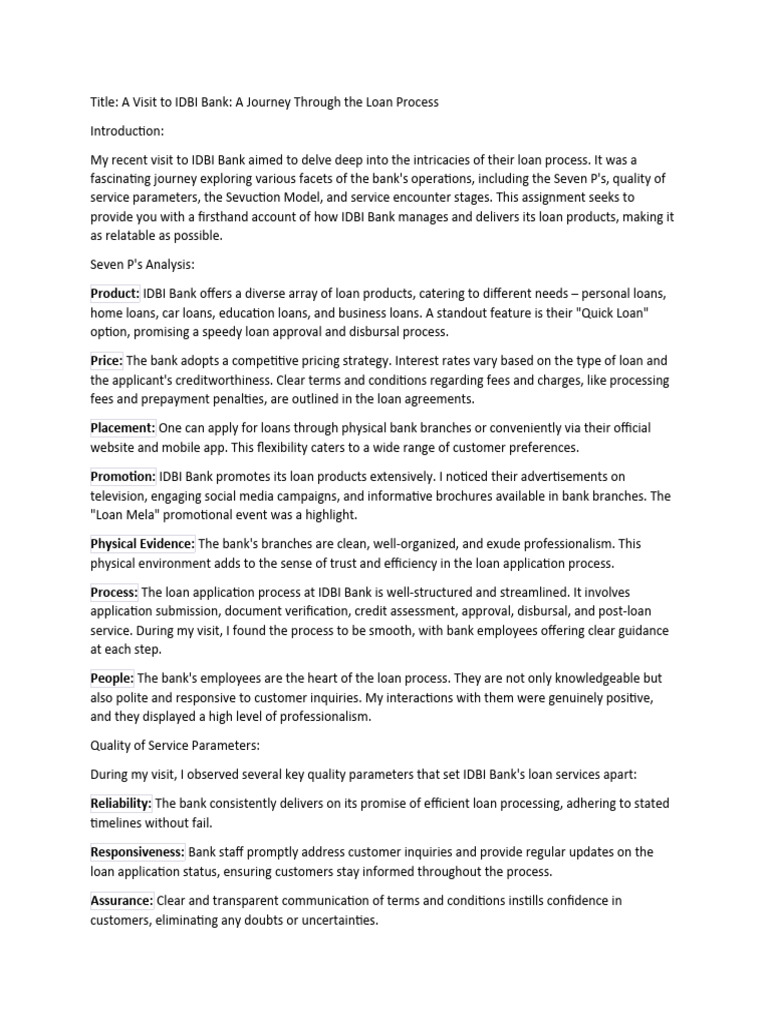 Title: A Visit to IDBI Bank: A Journey Through the Loan Process

Introduction:

My recent visit to IDBI Bank aimed to delve deep into the intricacies of their loan process. It was a fascinating journey exploring various facets of the bank's operations, including the Seven P's, quality of service parameters, the Sevuction Model, and service encounter stages. This assignment seeks to provide you with a firsthand account of how IDBI Bank manages and delivers its loan products, making it as relatable as possible.

Seven P's Analysis:

Product: IDBI Bank offers a diverse array of loan products, catering to different needs – personal loans, home loans, car loans, education loans, and business loans. A standout feature is their "Quick Loan" option, promising a speedy loan approval and disbursal process.

Price: The bank adopts a competitive pricing strategy. Interest rates vary based on the type of loan and the applicant's creditworthiness. Clear terms and conditions regarding fees and charges, like processing fees and prepayment penalties, are outlined in the loan agreements.

Placement: One can apply for loans through physical bank branches or conveniently via their official website and mobile app. This flexibility caters to a wide range of customer preferences.

Promotion: IDBI Bank promotes its loan products extensively. I noticed their advertisements on television, engaging social media campaigns, and informative brochures available in bank branches. The "Loan Mela" promotional event was a highlight.

Physical Evidence: The bank's branches are clean, well-organized, and exude professionalism. This physical environment adds to the sense of trust and efficiency in the loan application process.

Process: The loan application process at IDBI Bank is well-structured and streamlined. It involves application submission, document verification, credit assessment, approval, disbursal, and post-loan service. During my visit, I found the process to be smooth, with bank employees offering clear guidance at each step.

People: The bank's employees are the heart of the loan process. They are not only knowledgeable but also polite and responsive to customer inquiries. My interactions with them were genuinely positive, and they displayed a high level of professionalism.

Quality of Service Parameters:

During my visit, I observed several key quality parameters that set IDBI Bank's loan services apart:

Reliability: The bank consistently delivers on its promise of efficient loan processing, adhering to stated timelines without fail.

Responsiveness: Bank staff promptly address customer inquiries and provide regular updates on the loan application status, ensuring customers stay informed throughout the process.

Assurance: Clear and transparent communication of terms and conditions instills confidence in customers, eliminating any doubts or uncertainties.